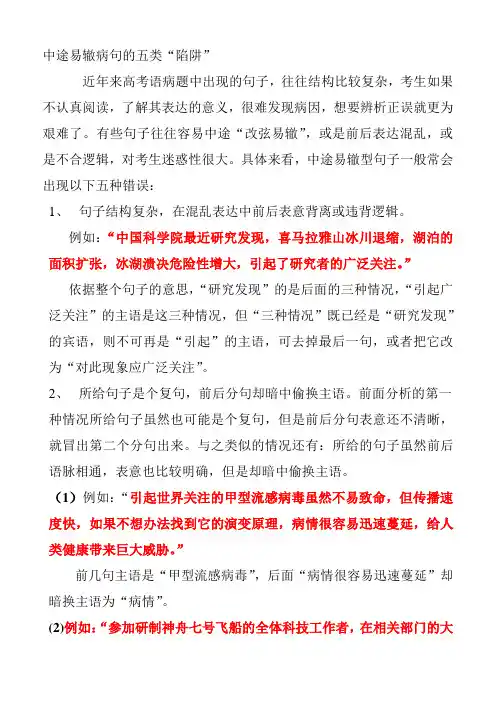 中途易辙病句的五类“陷阱”

近年来高考语病题中出现的句子，往往结构比较复杂，考生如果不认真阅读，了解其表达的意义，很难发现病因，想要辨析正误就更为艰难了。有些句子往往容易中途“改弦易辙”，或是前后表达混乱，或是不合逻辑，对考生迷惑性很大。具体来看，中途易辙型句子一般常会出现以下五种错误：

1、 句子结构复杂，在混乱表达中前后表意背离或违背逻辑。

例如：“中国科学院最近研究发现，喜马拉雅山冰川退缩，湖泊的面积扩张，冰湖溃决危险性增大，引起了研究者的广泛关注。”

依据整个句子的意思，“研究发现”的是后面的三种情况，“引起广泛关注”的主语是这三种情况，但“三种情况”既已经是“研究发现”的宾语，则不可再是“引起”的主语，可去掉最后一句，或者把它改为“对此现象应广泛关注”。

2、 所给句子是个复句，前后分句却暗中偷换主语。前面分析的第一种情况所给句子虽然也可能是个复句，但是前后分句表意还不清晰，就冒出第二个分句出来。与之类似的情况还有：所给的句子虽然前后语脉相通，表意也比较明确，但是却暗中偷换主语。

（1）例如：“引起世界关注的甲型流感病毒虽然不易致命，但传播速度快，如果不想办法找到它的演变原理，病情很容易迅速蔓延，给人类健康带来巨大威胁。”

前几句主语是“甲型流感病毒”，后面“病情很容易迅速蔓延”却暗换主语为“病情”。

(2)例如：“参加研制神舟七号飞船的全体科技工作者，在相关部门的大